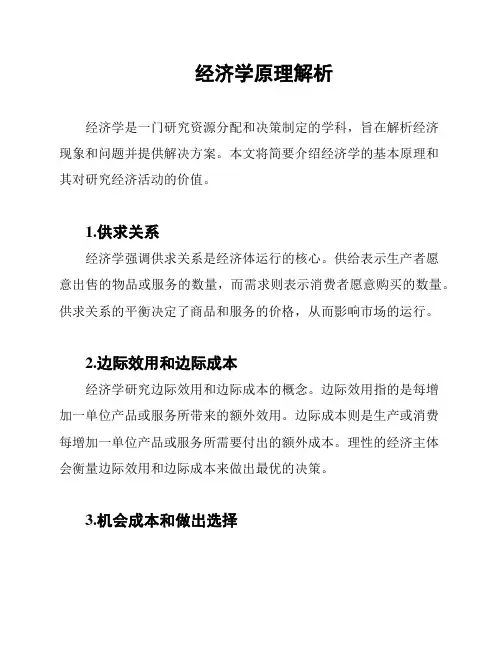 经济学原理解析

经济学是一门研究资源分配和决策制定的学科，旨在解析经济现象和问题并提供解决方案。本文将简要介绍经济学的基本原理和其对研究经济活动的价值。

1.供求关系

经济学强调供求关系是经济体运行的核心。供给表示生产者愿意出售的物品或服务的数量，而需求则表示消费者愿意购买的数量。供求关系的平衡决定了商品和服务的价格，从而影响市场的运行。

2.边际效用和边际成本

经济学研究边际效用和边际成本的概念。边际效用指的是每增加一单位产品或服务所带来的额外效用。边际成本则是生产或消费每增加一单位产品或服务所需要付出的额外成本。理性的经济主体会衡量边际效用和边际成本来做出最优的决策。

3.机会成本和做出选择